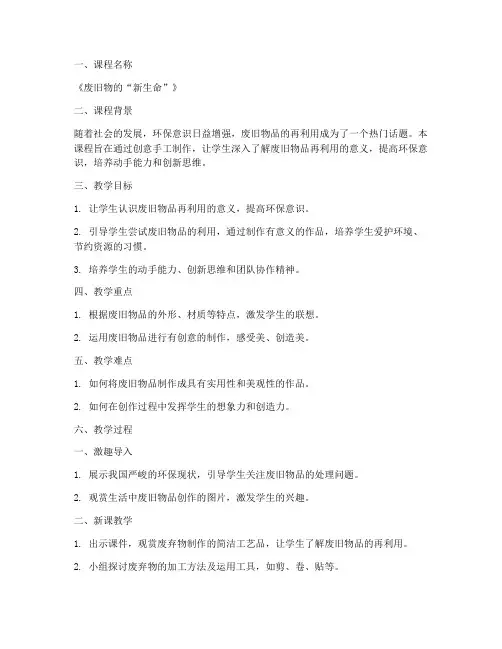 一、课程名称

《废旧物的“新生命”》

二、课程背景

随着社会的发展，环保意识日益增强，废旧物品的再利用成为了一个热门话题。本课程旨在通过创意手工制作，让学生深入了解废旧物品再利用的意义，提高环保意识，培养动手能力和创新思维。

三、教学目标

1. 让学生认识废旧物品再利用的意义，提高环保意识。

2. 引导学生尝试废旧物品的利用，通过制作有意义的作品，培养学生爱护环境、节约资源的习惯。

3. 培养学生的动手能力、创新思维和团队协作精神。

四、教学重点

1. 根据废旧物品的外形、材质等特点，激发学生的联想。

2. 运用废旧物品进行有创意的制作，感受美、创造美。

五、教学难点

1. 如何将废旧物品制作成具有实用性和美观性的作品。

2. 如何在创作过程中发挥学生的想象力和创造力。

六、教学过程

一、激趣导入

1. 展示我国严峻的环保现状，引导学生关注废旧物品的处理问题。

2. 观赏生活中废旧物品创作的图片，激发学生的兴趣。

二、新课教学

1. 出示课件，观赏废弃物制作的简洁工艺品，让学生了解废旧物品的再利用。

2. 小组探讨废弃物的加工方法及运用工具，如剪、卷、贴等。